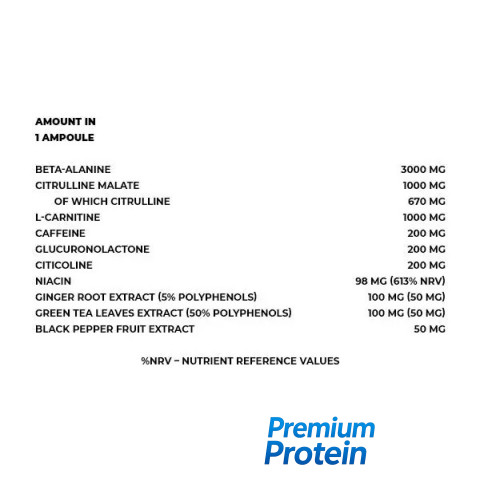 AMOUNT IN
1 AMPOULE

| | |
|---|---|
| BETA-ALANINE | 3000 MG |
| CITRULLINE MALATE | 1000 MG |
| OF WHICH CITRULLINE | 670 MG |
| L-CARNITINE | 1000 MG |
| CAFFEINE | 200 MG |
| GLUCURONOLACTONE | 200 MG |
| CITICOLINE | 200 MG |
| NIACIN | 98 MG (613% NRV) |
| GINGER ROOT EXTRACT (5% POLYPHENOLS) | 100 MG (50 MG) |
| GREEN TEA LEAVES EXTRACT (50% POLYPHENOLS) | 100 MG (50 MG) |
| BLACK PEPPER FRUIT EXTRACT | 50 MG |

%NRV – NUTRIENT REFERENCE VALUES

Premium
Protein